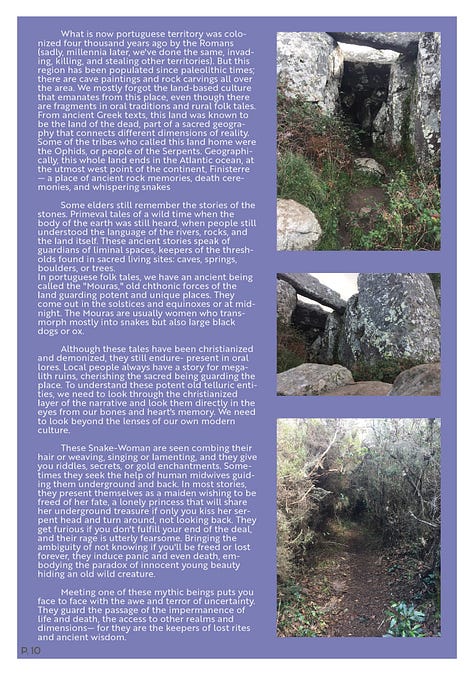 What is now portuguese territory was colonized four thousand years ago by the Romans (sadly, millennia later, we've done the same, invading, killing, and stealing other territories). But this region has been populated since paleolithic times; there are cave paintings and rock carvings all over the area. We mostly forgot the land-based culture that emanates from this place, even though there are fragments in oral traditions and rural folk tales. From ancient Greek texts, this land was known to be the land of the dead, part of a sacred geography that connects different dimensions of reality. Some of the tribes who called this land home were the Ophids, or people of the Serpents. Geographically, this whole land ends in the Atlantic ocean, at the utmost west point of the continent, Finisterre — a place of ancient rock memories, death ceremonies, and whispering snakes

Some elders still remember the stories of the stones. Primeval tales of a wild time when the body of the earth was still heard, when people still understood the language of the rivers, rocks, and the land itself. These ancient stories speak of guardians of liminal spaces, keepers of the thresholds found in sacred living sites: caves, springs, boulders, or trees.
In portuguese folk tales, we have an ancient being called the "Mouras," old chthonic forces of the land guarding potent and unique places. They come out in the solstices and equinoxes or at midnight. The Mouras are usually women who transmorph mostly into snakes but also large black dogs or ox.

Although these tales have been christianized and demonized, they still endure- present in oral lores. Local people always have a story for megalith ruins, cherishing the sacred being guarding the place. To understand these potent old telluric entities, we need to look through the christianized layer of the narrative and look them directly in the eyes from our bones and heart's memory. We need to look beyond the lenses of our own modern culture.

These Snake-Woman are seen combing their hair or weaving, singing or lamenting, and they give you riddles, secrets, or gold enchantments. Sometimes they seek the help of human midwives guiding them underground and back. In most stories, they present themselves as a maiden wishing to be freed of her fate, a lonely princess that will share her underground treasure if only you kiss her serpent head and turn around, not looking back. They get furious if you don't fulfill your end of the deal, and their rage is utterly fearsome. Bringing the ambiguity of not knowing if you'll be freed or lost forever, they induce panic and even death, embodying the paradox of innocent young beauty hiding an old wild creature.

Meeting one of these mythic beings puts you face to face with the awe and terror of uncertainty. They guard the passage of the impermanence of life and death, the access to other realms and dimensions— for they are the keepers of lost rites and ancient wisdom.

P. 10